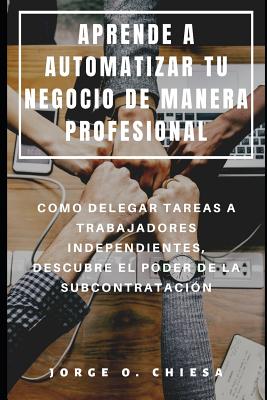 APRENDE A AUTOMATIZAR TU NEGOCIO DE MANERA PROFESIONAL

COMO DELEGAR TAREAS A TRABAJADORES INDEPENDIENTES, DESCUBRE EL PODER DE LA SUBCONTRATACIÓN

JORGE O. CHIESA